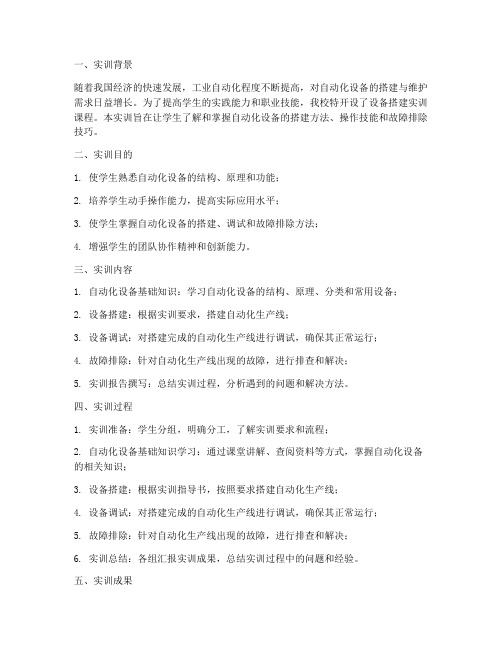 一、实训背景

随着我国经济的快速发展，工业自动化程度不断提高，对自动化设备的搭建与维护需求日益增长。为了提高学生的实践能力和职业技能，我校特开设了设备搭建实训课程。本实训旨在让学生了解和掌握自动化设备的搭建方法、操作技能和故障排除技巧。

二、实训目的

1. 使学生熟悉自动化设备的结构、原理和功能；

2. 培养学生动手操作能力，提高实际应用水平；

3. 使学生掌握自动化设备的搭建、调试和故障排除方法；

4. 增强学生的团队协作精神和创新能力。

三、实训内容

1. 自动化设备基础知识：学习自动化设备的结构、原理、分类和常用设备；

2. 设备搭建：根据实训要求，搭建自动化生产线；

3. 设备调试：对搭建完成的自动化生产线进行调试，确保其正常运行；

4. 故障排除：针对自动化生产线出现的故障，进行排查和解决；

5. 实训报告撰写：总结实训过程，分析遇到的问题和解决方法。

四、实训过程

1. 实训准备：学生分组，明确分工，了解实训要求和流程；

2. 自动化设备基础知识学习：通过课堂讲解、查阅资料等方式，掌握自动化设备的相关知识；

3. 设备搭建：根据实训指导书，按照要求搭建自动化生产线；

4. 设备调试：对搭建完成的自动化生产线进行调试，确保其正常运行；

5. 故障排除：针对自动化生产线出现的故障，进行排查和解决；

6. 实训总结：各组汇报实训成果，总结实训过程中的问题和经验。

五、实训成果